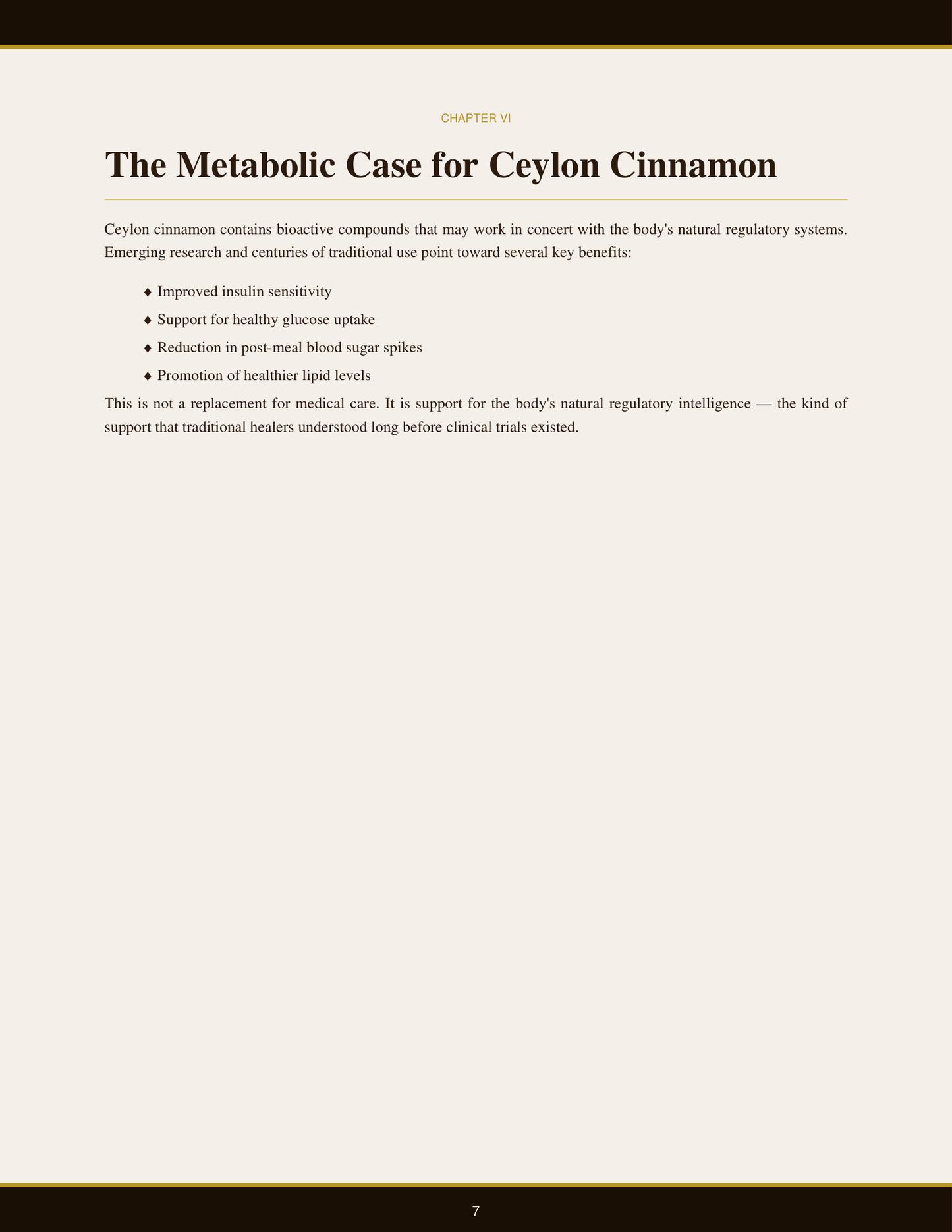 CHAPTER VI

The Metabolic Case for Ceylon Cinnamon

Ceylon cinnamon contains bioactive compounds that may work in concert with the body's natural regulatory systems. Emerging research and centuries of traditional use point toward several key benefits:

♦ Improved insulin sensitivity
♦ Support for healthy glucose uptake
♦ Reduction in post-meal blood sugar spikes
♦ Promotion of healthier lipid levels

This is not a replacement for medical care. It is support for the body's natural regulatory intelligence — the kind of support that traditional healers understood long before clinical trials existed.

7